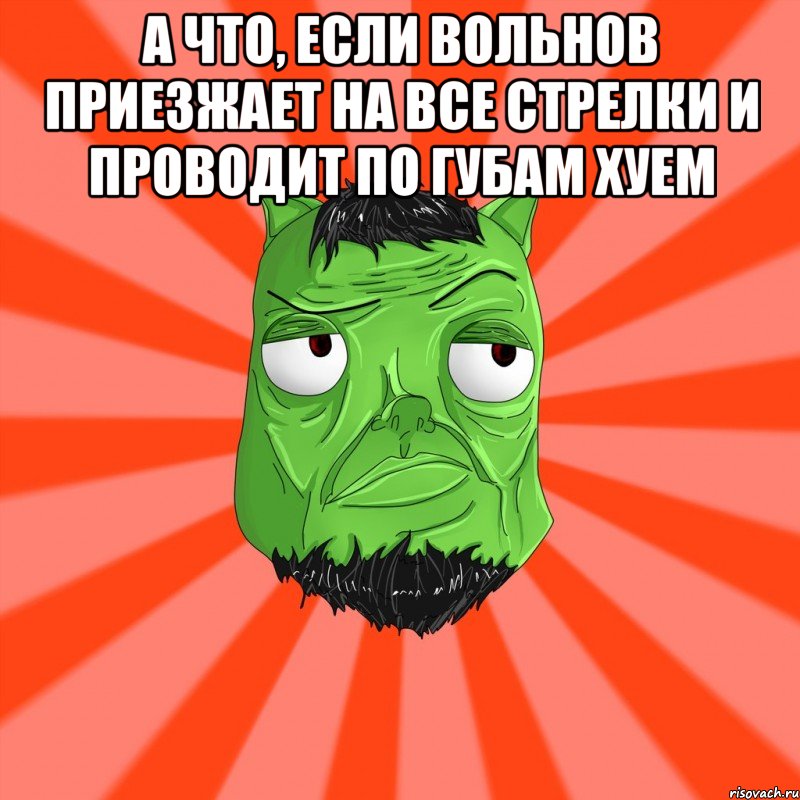 А ЧТО, ЕСЛИ ВОЛЬНОВ ПРИЕЗЖАЕТ НА ВСЕ СТРЕЛКИ И ПРОВОДИТ ПО ГУБАМ ХУЕМ

risovach.ru